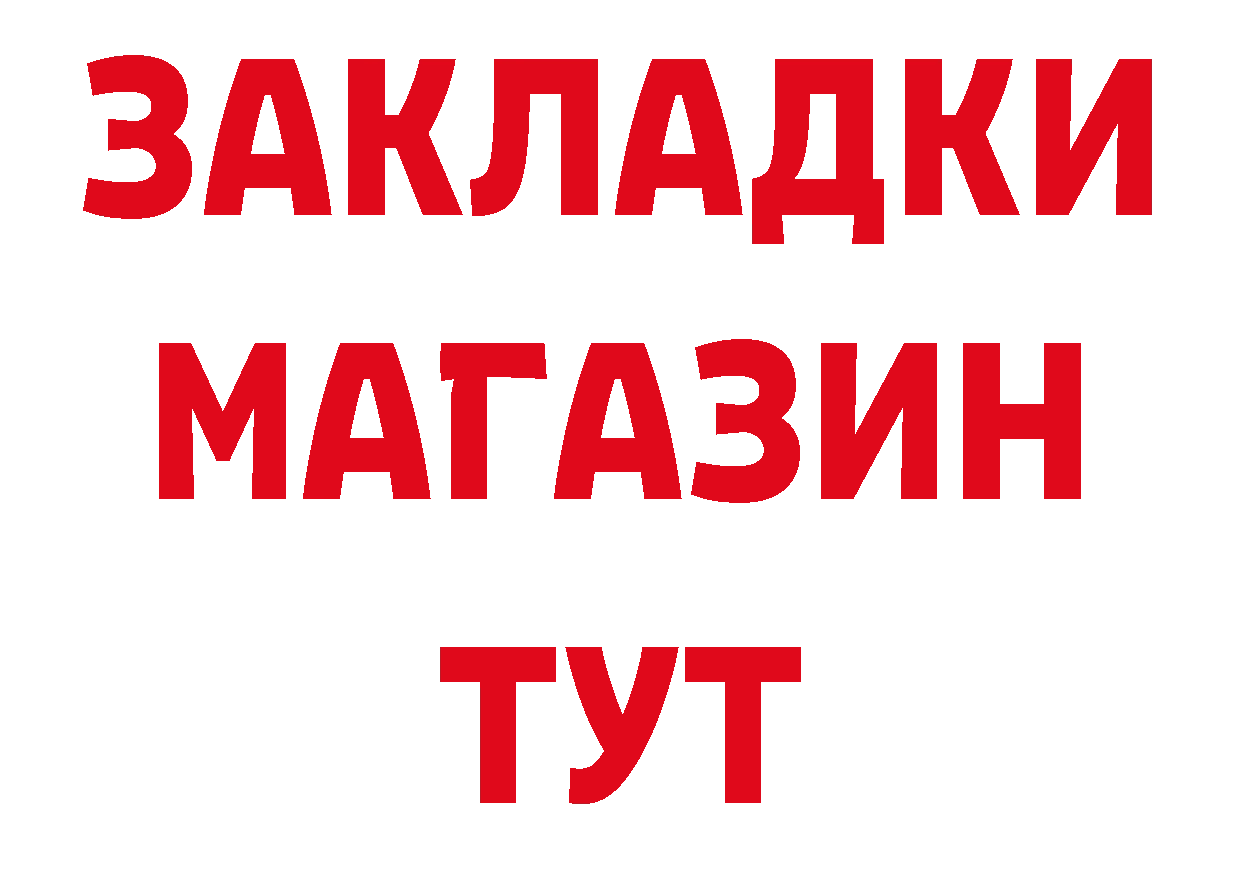 ЗАКЛАДКИ
МАГАЗИН
ТУТ